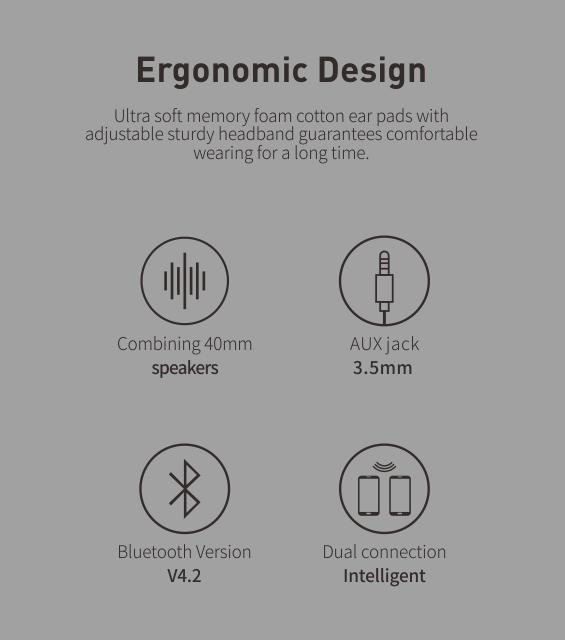 Ergonomic Design

Ultra soft memory foam cotton ear pads with adjustable sturdy headband guarantees comfortable wearing for a long time.

Combining 40mm
speakers

AUX jack
3.5mm

Bluetooth Version
V4.2

Dual connection
Intelligent